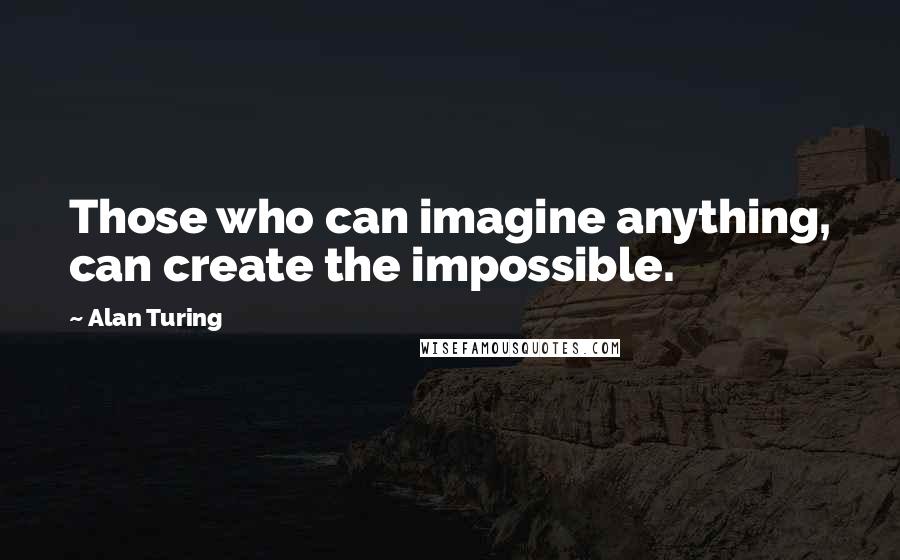 Those who can imagine anything, can create the impossible.

~ Alan Turing

WISEFAMOUSQUOTES.COM